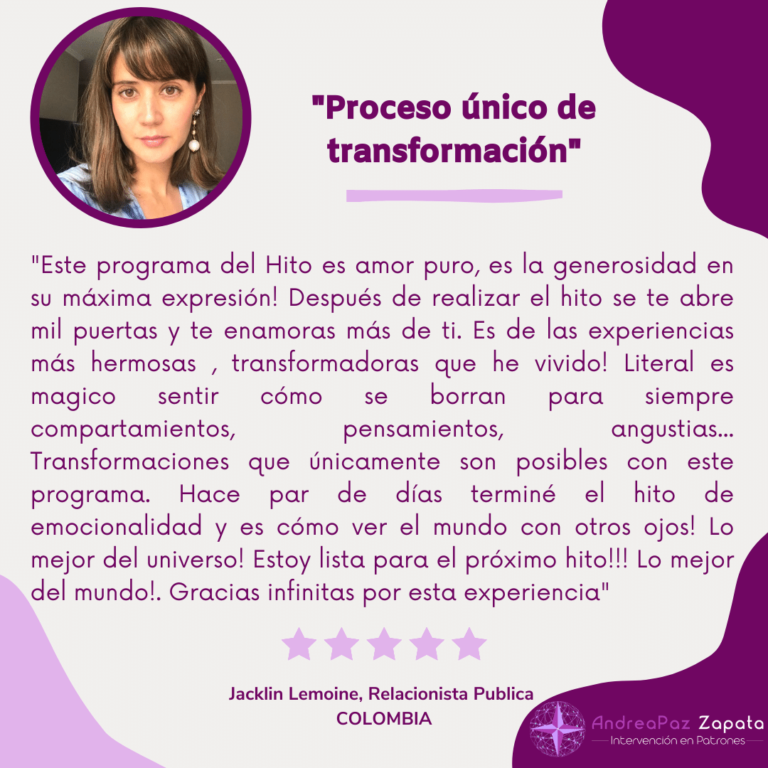 "Proceso único de transformación"

"Este programa del Hito es amor puro, es la generosidad en su máxima expresión! Después de realizar el hito se te abre mil puertas y te enamoras más de ti. Es de las experiencias más hermosas , transformadoras que he vivido! Literal es magico sentir cómo se borran para siempre compartamientos, pensamientos, angustias... Transformaciones que únicamente son posibles con este programa. Hace par de días terminé el hito de emocionalidad y es cómo ver el mundo con otros ojos! Lo mejor del universo! Estoy lista para el próximo hito!!! Lo mejor del mundo!. Gracias infinitas por esta experiencia"

Jacklin Lemoine, Relacionista Publica
COLOMBIA

AndreaPaz Zapata
Intervención en Patrones